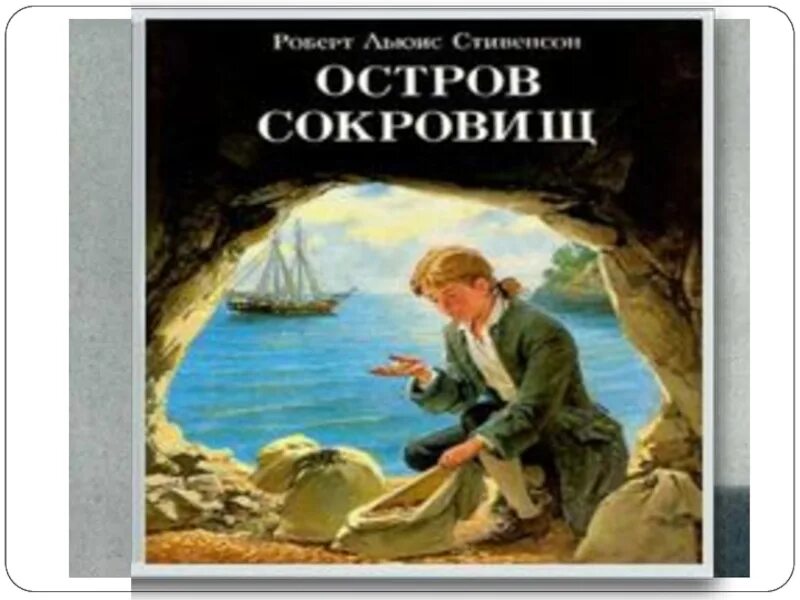 Роберт Льюис Стивенсон
ОСТРОВ СОКРОВИЩ